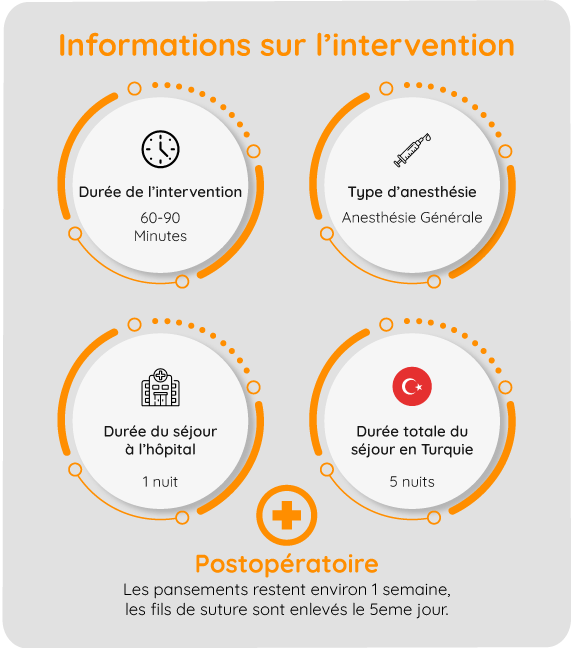 Informations sur l’intervention

Durée de l’intervention

60-90
Minutes

Type d’anesthésie

Anesthésie Générale

Durée du séjour à l’hôpital

1 nuit

Durée totale du séjour en Turquie

5 nuits

Postopératoire

Les pansements restent environ 1 semaine, les fils de suture sont enlevés le 5eme jour.